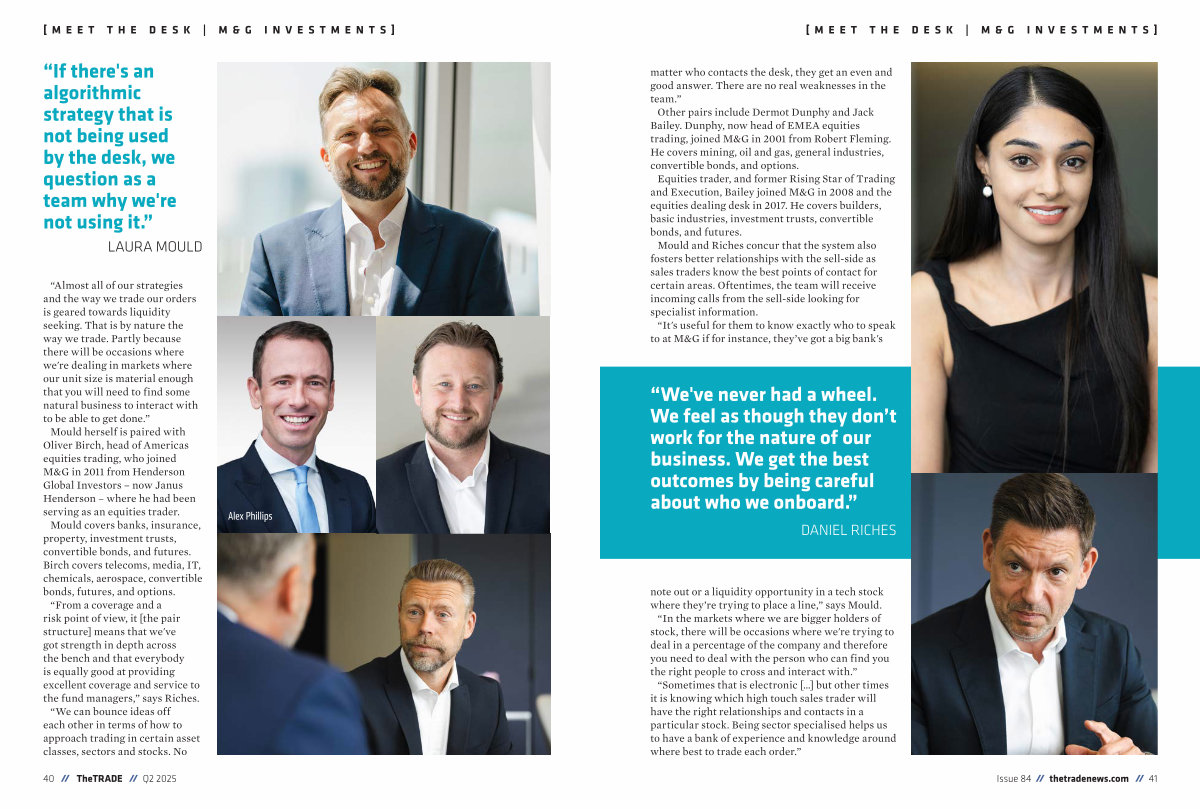 [MEET THE DESK | M&G INVESTMENTS]

"If there's an algorithmic strategy that is not being used by the desk, we question as a team why we're not using it."

LAURA MOULD

"Almost all of our strategies and the way we trade our orders is geared towards liquidity seeking. That is by nature the way we trade. Partly because there will be occasions where we're dealing in markets where our unit size is material enough that you will need to find some natural business to interact with to be able to get done."

Mould herself is paired with Oliver Birch, head of Americas equities trading, who joined M&G in 2011 from Henderson Global Investors – now Janus Henderson – where he had been serving as an equities trader.

Mould covers banks, insurance, property, investment trusts, convertible bonds, and futures. Birch covers telecoms, media, IT, chemicals, aerospace, convertible bonds, futures, and options.

"From a coverage and a risk point of view, it [the pair structure] means that we've got strength in depth across the bench and that everybody is equally good at providing excellent coverage and service to the fund managers," says Riches.

"We can bounce ideas off each other in terms of how to approach trading in certain asset classes, sectors and stocks. No

Alex Phillips

40 // TheTRADE // Q2 2025

[MEET THE DESK | M&G INVESTMENTS]

matter who contacts the desk, they get an even and good answer. There are no real weaknesses in the team."

Other pairs include Dermot Dunphy and Jack Bailey. Dunphy, now head of EMEA equities trading, joined M&G in 2001 from Robert Fleming. He covers mining, oil and gas, general industries, convertible bonds, and options.

Equities trader, and former Rising Star of Trading and Execution, Bailey joined M&G in 2008 and the equities dealing desk in 2017. He covers builders, basic industries, investment trusts, convertible bonds, and futures.

Mould and Riches concur that the system also fosters better relationships with the sell-side as sales traders know the best points of contact for certain areas. Oftentimes, the team will receive incoming calls from the sell-side looking for specialist information.

"It's useful for them to know exactly who to speak to at M&G if for instance, they've got a big bank's

"We've never had a wheel. We feel as though they don't work for the nature of our business. We get the best outcomes by being careful about who we onboard."

DANIEL RICHES

note out or a liquidity opportunity in a tech stock where they're trying to place a line," says Mould.

"In the markets where we are bigger holders of stock, there will be occasions where we're trying to deal in a percentage of the company and therefore you need to deal with the person who can find you the right people to cross and interact with."

"Sometimes that is electronic […] but other times it is knowing which high touch sales trader will have the right relationships and contacts in a particular stock. Being sector specialised helps us to have a bank of experience and knowledge around where best to trade each order."

Issue 84 // thetradenews.com // 41